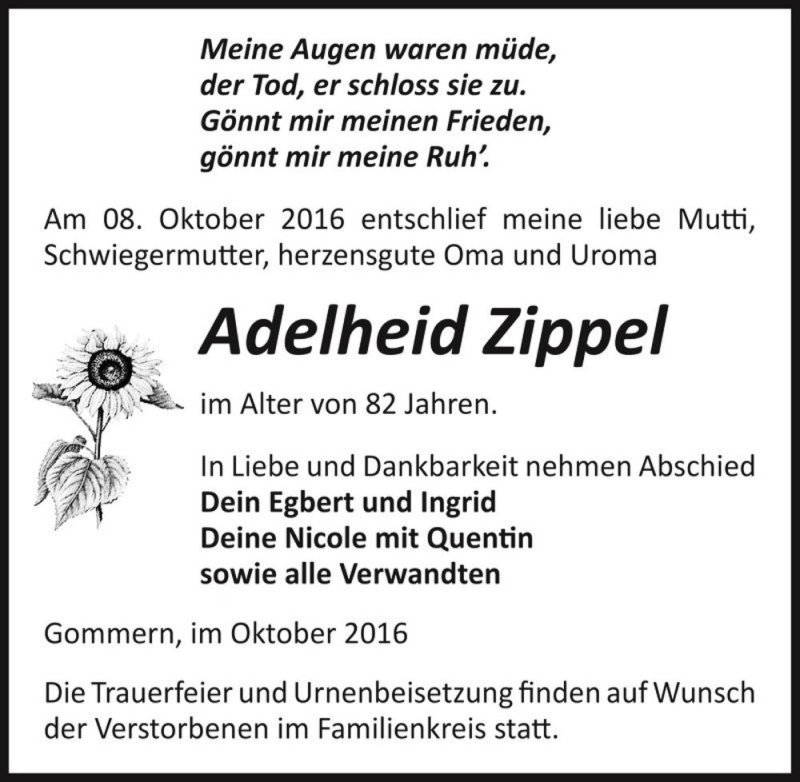 Meine Augen waren müde,
der Tod, er schloss sie zu.
Gönnt mir meinen Frieden,
gönnt mir meine Ruh'.

Am 08. Oktober 2016 entschlief meine liebe Mutti, Schwiegermutter, herzensgute Oma und Uroma

Adelheid Zippel

im Alter von 82 Jahren.

In Liebe und Dankbarkeit nehmen Abschied
Dein Egbert und Ingrid
Deine Nicole mit Quentin
sowie alle Verwandten

Gommern, im Oktober 2016

Die Trauerfeier und Urnenbeisetzung finden auf Wunsch der Verstorbenen im Familienkreis statt.